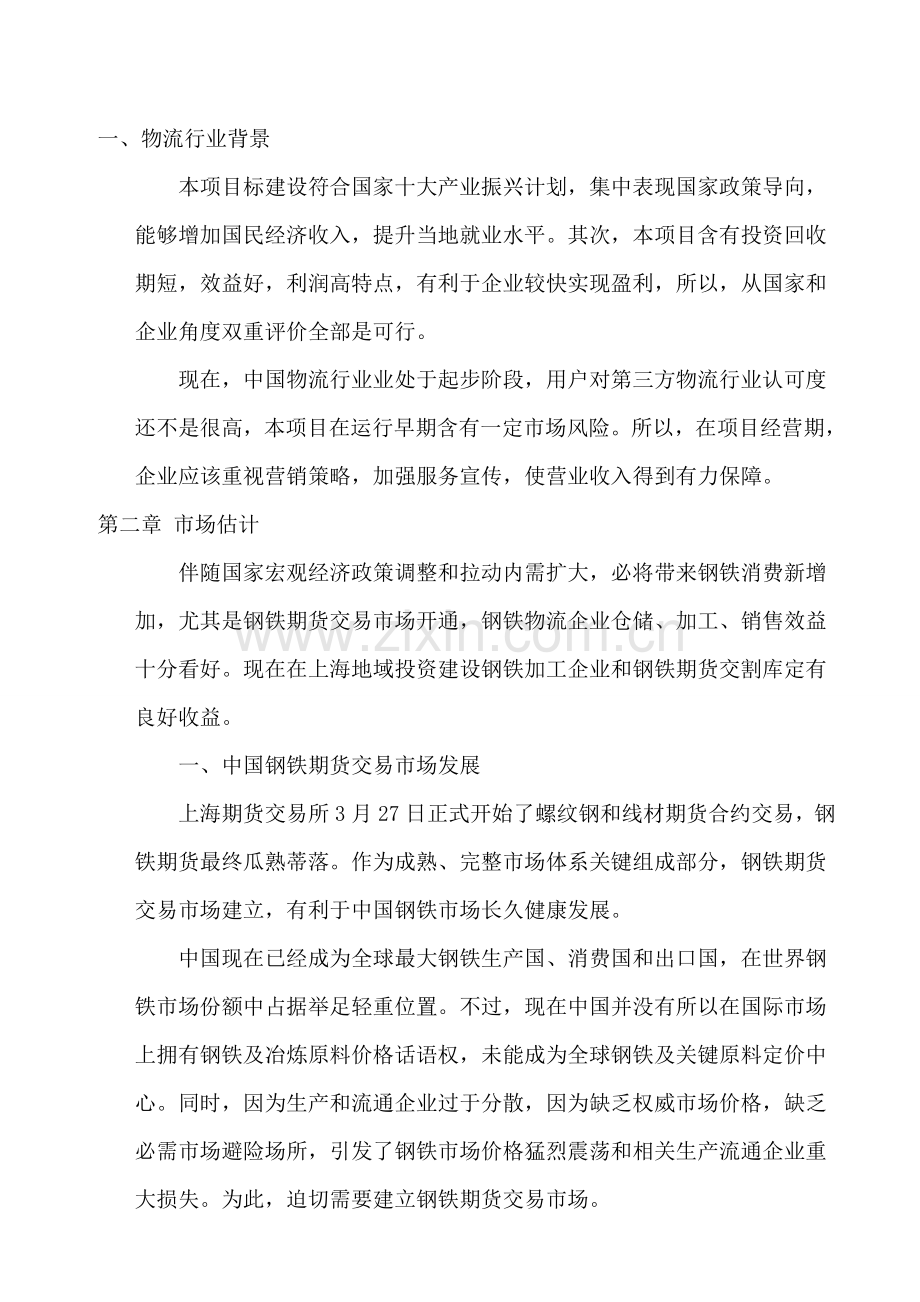 一、物流行业背景

本项目标建设符合国家十大产业振兴计划，集中表现国家政策导向，能够增加国民经济收入，提升当地就业水平。其次，本项目含有投资回收期短，效益好，利润高特点，有利于企业较快实现盈利，所以，从国家和企业角度双重评价全部是可行。

现在，中国物流行业业处于起步阶段，用户对第三方物流行业认可度还不是很高，本项目在运行早期含有一定市场风险。所以，在项目经营期，企业应该重视营销策略，加强服务宣传，使营业收入得到有力保障。

第二章 市场估计

伴随国家宏观经济政策调整和拉动内需扩大，必将带来钢铁消费新增加，尤其是钢铁期货交易市场开通，钢铁物流企业仓储、加工、销售效益十分看好。现在在上海地域投资建设钢铁加工企业和钢铁期货交割库定有良好收益。

一、中国钢铁期货交易市场发展

上海期货交易所3月27日正式开始了螺纹钢和线材期货合约交易，钢铁期货最终瓜熟蒂落。作为成熟、完整市场体系关键组成部分，钢铁期货交易市场建立，有利于中国钢铁市场长久健康发展。

中国现在已经成为全球最大钢铁生产国、消费国和出口国，在世界钢铁市场份额中占据举足轻重位置。不过，现在中国并没有所以在国际市场上拥有钢铁及冶炼原料价格话语权，未能成为全球钢铁及关键原料定价中心。同时，因为生产和流通企业过于分散，因为缺乏权威市场价格，缺乏必需市场避险场所，引发了钢铁市场价格猛烈震荡和相关生产流通企业重大损失。为此，迫切需要建立钢铁期货交易市场。

www.zixin.com.cn